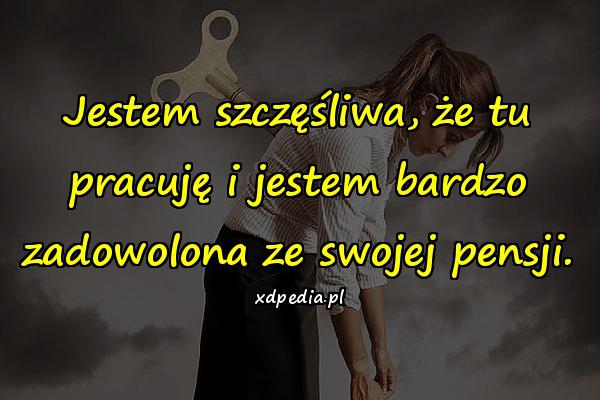 Jestem szczęśliwa, że tu pracuję i jestem bardzo zadowolona ze swojej pensji.

xdpedia.pl